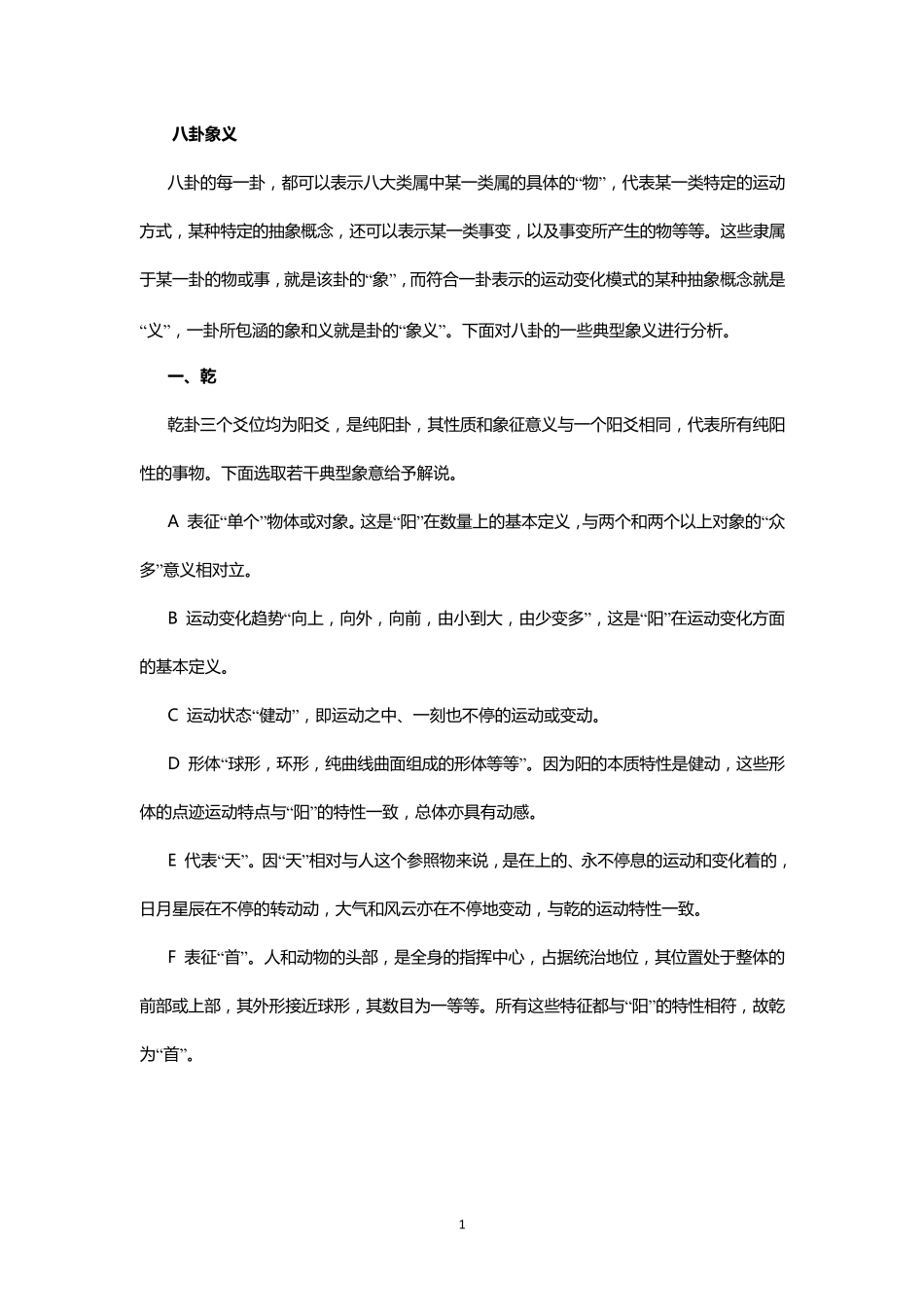 八卦象义

八卦的每一卦，都可以表示八大类属中某一类属的具体的“物”，代表某一类特定的运动方式，某种特定的抽象概念，还可以表示某一类事变，以及事变所产生的物等等。这些隶属于某一卦的物或事，就是该卦的“象”，而符合一卦表示的运动变化模式的某种抽象概念就是“义”，一卦所包涵的象和义就是卦的“象义”。下面对八卦的一些典型象义进行分析。

一、乾

乾卦三个爻位均为阳爻，是纯阳卦，其性质和象征意义与一个阳爻相同，代表所有纯阳性的事物。下面选取若干典型象意给予解说。

A 表征“单个”物体或对象。这是“阳”在数量上的基本定义，与两个和两个以上对象的“众多”意义相对立。

B 运动变化趋势“向上，向外，向前，由小到大，由少变多”，这是“阳”在运动变化方面的基本定义。

C 运动状态“健动”，即运动之中、一刻也不停的运动或变动。

D 形体“球形，环形，纯曲线曲面组成的形体等等”。因为阳的本质特性是健动，这些形体的点迹运动特点与“阳”的特性一致，总体亦具有动感。

E 代表“天”。因“天”相对与人这个参照物来说，是在上的、永不停息的运动和变化着的，日月星辰在不停的转动动，大气和风云亦在不停地变动，与乾的运动特性一致。

F 表征“首”。人和动物的头部，是全身的指挥中心，占据统治地位，其位置处于整体的前部或上部，其外形接近球形，其数目为一等等。所有这些特征都与“阳”的特性相符，故乾为“首”。

1